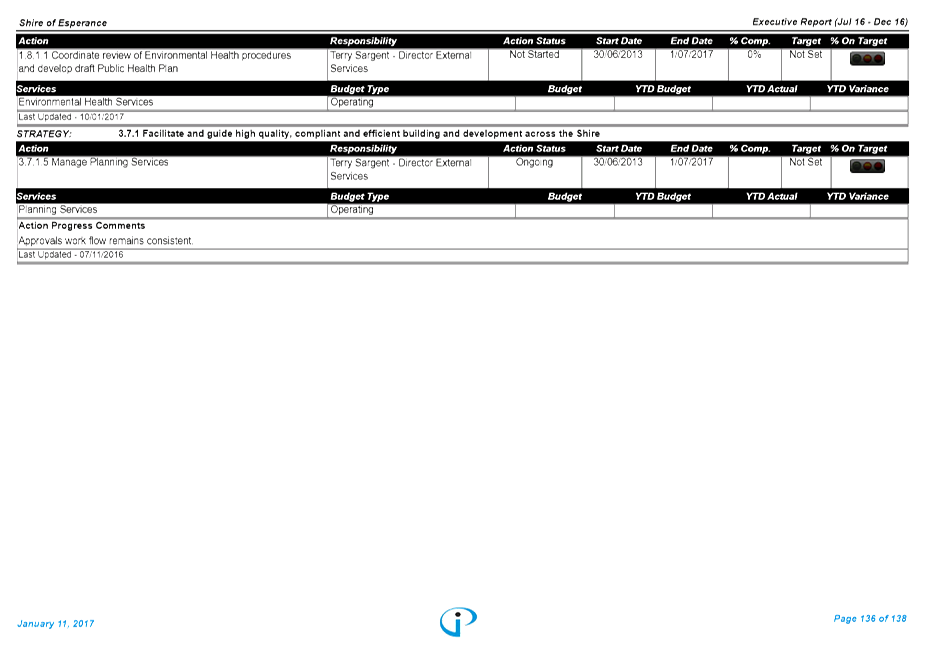 Shire of Esperance

Executive Report (Jul 16 - Dec 16)

| Action | Responsibility | Action Status | Start Date | End Date | % Comp. | Target | % On Target |
|---|---|---|---|---|---|---|---|
| 1.8.1.1 Coordinate review of Environmental Health procedures and develop draft Public Health Plan | Terry Sargent - Director External Services | Not Started | 30/06/2013 | 1/07/2017 | 0% | Not Set | |

| Services | Budget Type | Budget | YTD Budget | YTD Actual | YTD Variance |
|---|---|---|---|---|---|
| Environmental Health Services | Operating | | | | |

Last Updated - 10/01/2017

STRATEGY: 3.7.1 Facilitate and guide high quality, compliant and efficient building and development across the Shire

| Action | Responsibility | Action Status | Start Date | End Date | % Comp. | Target | % On Target |
|---|---|---|---|---|---|---|---|
| 3.7.1.5 Manage Planning Services | Terry Sargent - Director External Services | Ongoing | 30/06/2013 | 1/07/2017 | | Not Set | |

| Services | Budget Type | Budget | YTD Budget | YTD Actual | YTD Variance |
|---|---|---|---|---|---|
| Planning Services | Operating | | | | |

Action Progress Comments

Approvals work flow remains consistent.

Last Updated - 07/11/2016

January 11, 2017

Page 136 of 138